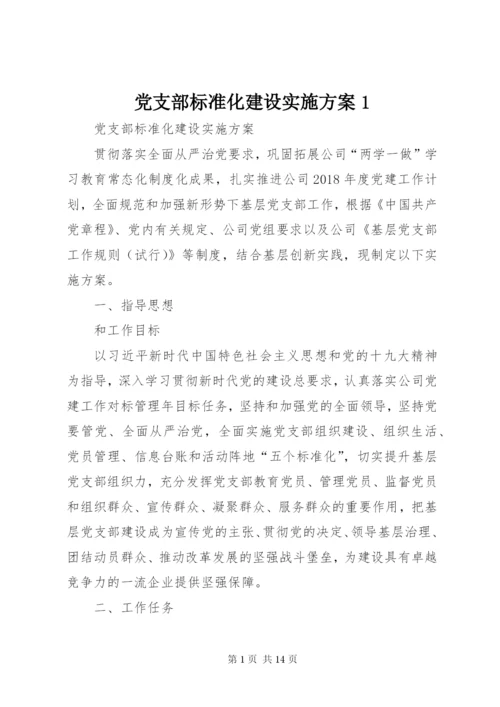 党支部标准化建设实施方案 1

党支部标准化建设实施方案

贯彻落实全面从严治党要求，巩固拓展公司“两学一做”学习教育常态化制度化成果，扎实推进公司 2018 年度党建工作计划，全面规范和加强新形势下基层党支部工作，根据《中国共产党章程》、党内有关规定、公司党组要求以及公司《基层党支部工作规则（试行）》等制度，结合基层创新实践，现制定以下实施方案。

一、指导思想

和工作目标

以习近平新时代中国特色社会主义思想和党的十九大精神为指导，深入学习贯彻新时代党的建设总要求，认真落实公司党建工作对标管理年目标任务，坚持和加强党的全面领导，坚持党要管党、全面从严治党，全面实施党支部组织建设、组织生活、党员管理、信息台账和活动阵地“五个标准化”，切实提升基层党支部组织力，充分发挥党支部教育党员、管理党员、监督党员和组织群众、宣传群众、凝聚群众、服务群众的重要作用，把基层党支部建设成为宣传党的主张、贯彻党的决定、领导基层治理、团结动员群众、推动改革发展的坚强战斗堡垒，为建设具有卓越竞争力的一流企业提供坚强保障。

二、工作任务

第 1 页 共 14 页